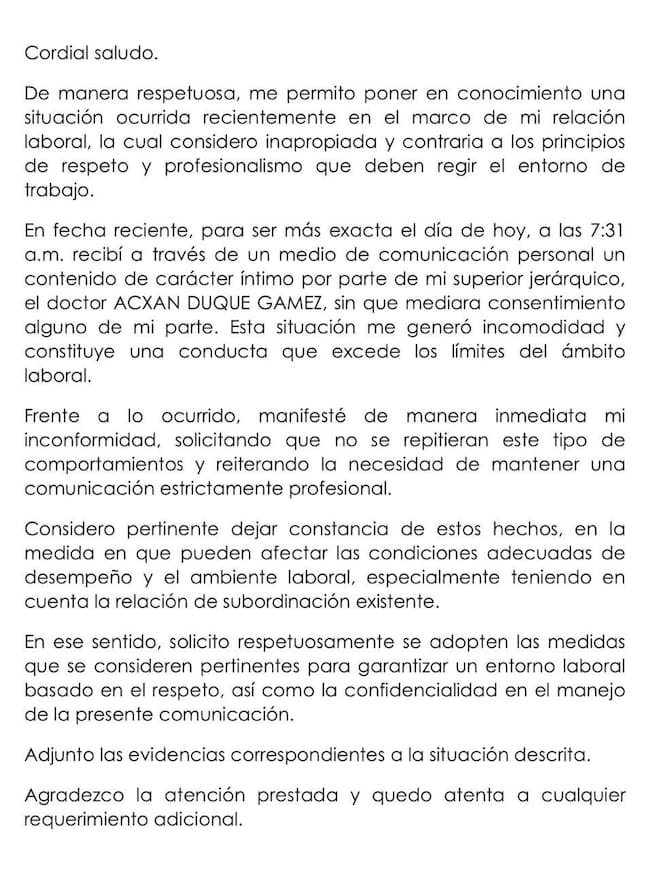 Cordial saludo.

De manera respetuosa, me permito poner en conocimiento una situación ocurrida recientemente en el marco de mi relación laboral, la cual considero inapropiada y contraria a los principios de respeto y profesionalismo que deben regir el entorno de trabajo.

En fecha reciente, para ser más exacta el día de hoy, a las 7:31 a.m. recibí a través de un medio de comunicación personal un contenido de carácter íntimo por parte de mi superior jerárquico, el doctor ACXAN DUQUE GAMEZ, sin que mediara consentimiento alguno de mi parte. Esta situación me generó incomodidad y constituye una conducta que excede los límites del ámbito laboral.

Frente a lo ocurrido, manifesté de manera inmediata mi inconformidad, solicitando que no se repitieran este tipo de comportamientos y reiterando la necesidad de mantener una comunicación estrictamente profesional.

Considero pertinente dejar constancia de estos hechos, en la medida en que pueden afectar las condiciones adecuadas de desempeño y el ambiente laboral, especialmente teniendo en cuenta la relación de subordinación existente.

En ese sentido, solicito respetuosamente se adopten las medidas que se consideren pertinentes para garantizar un entorno laboral basado en el respeto, así como la confidencialidad en el manejo de la presente comunicación.

Adjunto las evidencias correspondientes a la situación descrita.

Agradezco la atención prestada y quedo atenta a cualquier requerimiento adicional.